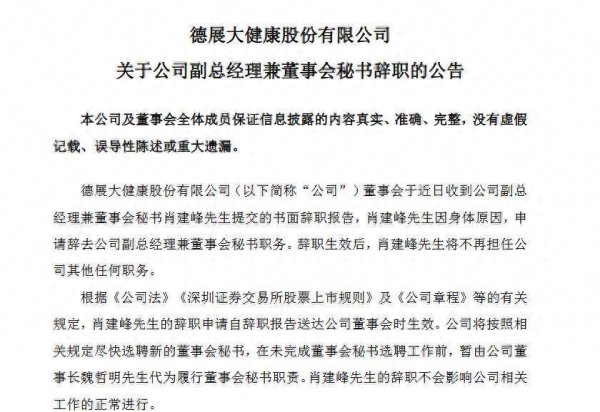 德展大健康股份有限公司
关于公司副总经理兼董事会秘书辞职的公告

本公司及董事会全体成员保证信息披露的内容真实、准确、完整，没有虚假记载、误导性陈述或重大遗漏。

德展大健康股份有限公司（以下简称“公司”）董事会于近日收到公司副总经理兼董事会秘书肖建峰先生提交的书面辞职报告，肖建峰先生因身体原因，申请辞去公司副总经理兼董事会秘书职务。辞职生效后，肖建峰先生将不再担任公司其他任何职务。

根据《公司法》《深圳证券交易所股票上市规则》及《公司章程》等的有关规定，肖建峰先生的辞职申请自辞职报告送达公司董事会时生效。公司将按照相关规定尽快选聘新的董事会秘书，在未完成董事会秘书选聘工作前，暂由公司董事长魏哲明先生代为履行董事会秘书职责。肖建峰先生的辞职不会影响公司相关工作的正常进行。